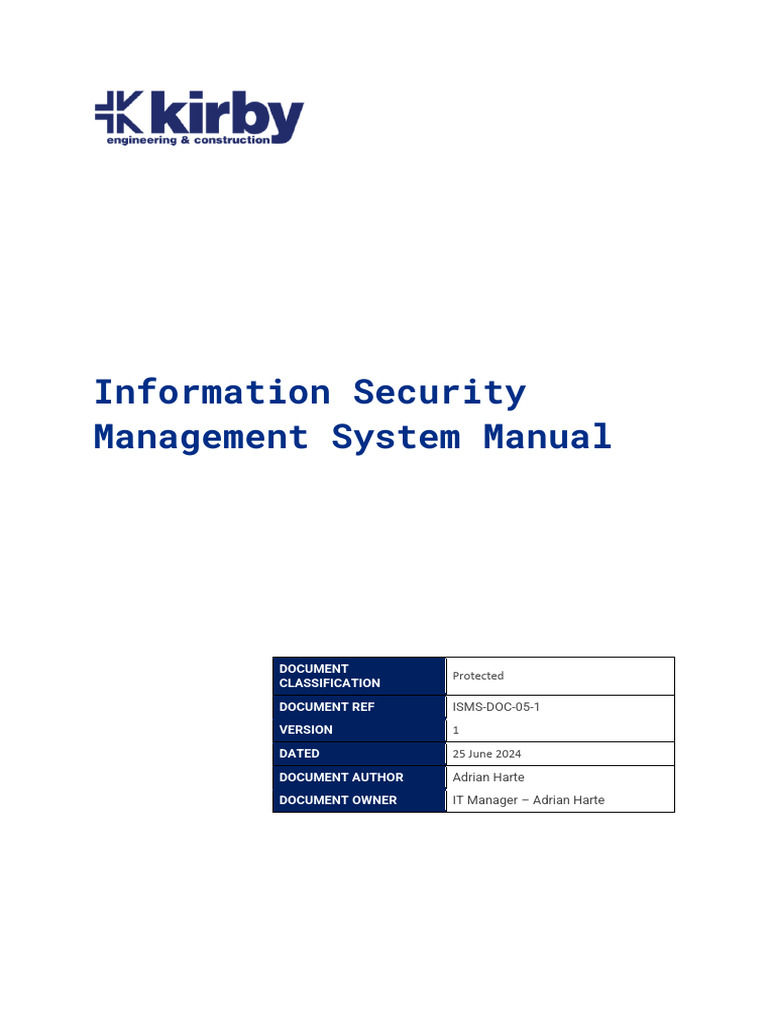 kirby
engineering & construction

Information Security Management System Manual

| DOCUMENT CLASSIFICATION | Protected |
|---|---|
| DOCUMENT REF | ISMS-DOC-05-1 |
| VERSION | 1 |
| DATED | 25 June 2024 |
| DOCUMENT AUTHOR | Adrian Harte |
| DOCUMENT OWNER | IT Manager – Adrian Harte |